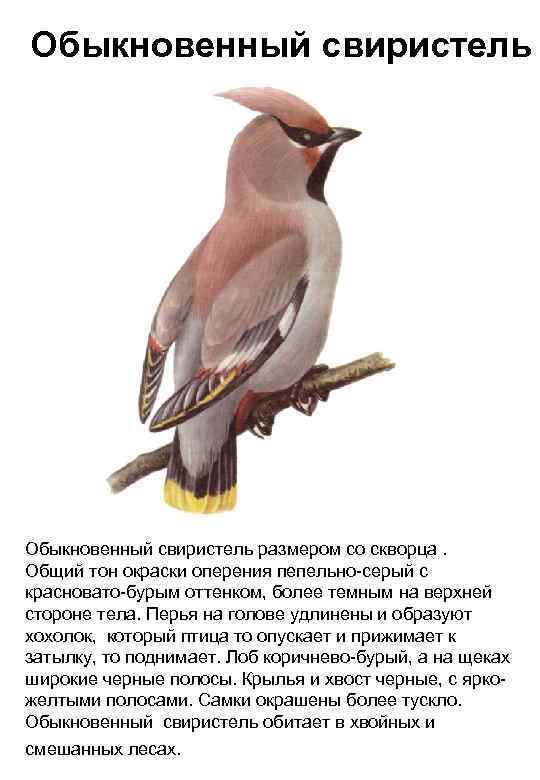 Обыкновенный свиристель

Обыкновенный свиристель размером со скворца . Общий тон окраски оперения пепельно-серый с красновато-бурым оттенком, более темным на верхней стороне тела. Перья на голове удлинены и образуют хохолок, который птица то опускает и прижимает к затылку, то поднимает. Лоб коричнево-бурый, а на щеках широкие черные полосы. Крылья и хвост черные, с ярко-желтыми полосами. Самки окрашены более тускло. Обыкновенный свиристель обитает в хвойных и смешанных лесах.